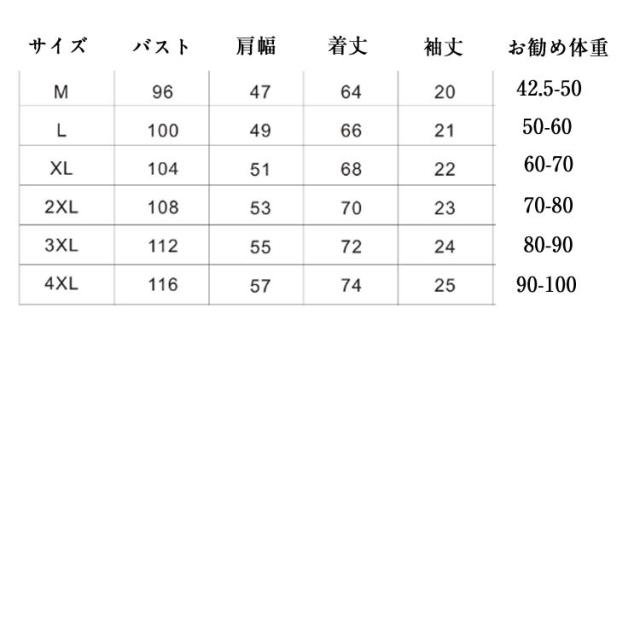 | サイズ | バスト | 肩幅 | 着丈 | 袖丈 | お勧め体重 |
|---|---|---|---|---|---|
| M | 96 | 47 | 64 | 20 | 42.5-50 |
| L | 100 | 49 | 66 | 21 | 50-60 |
| XL | 104 | 51 | 68 | 22 | 60-70 |
| 2XL | 108 | 53 | 70 | 23 | 70-80 |
| 3XL | 112 | 55 | 72 | 24 | 80-90 |
| 4XL | 116 | 57 | 74 | 25 | 90-100 |